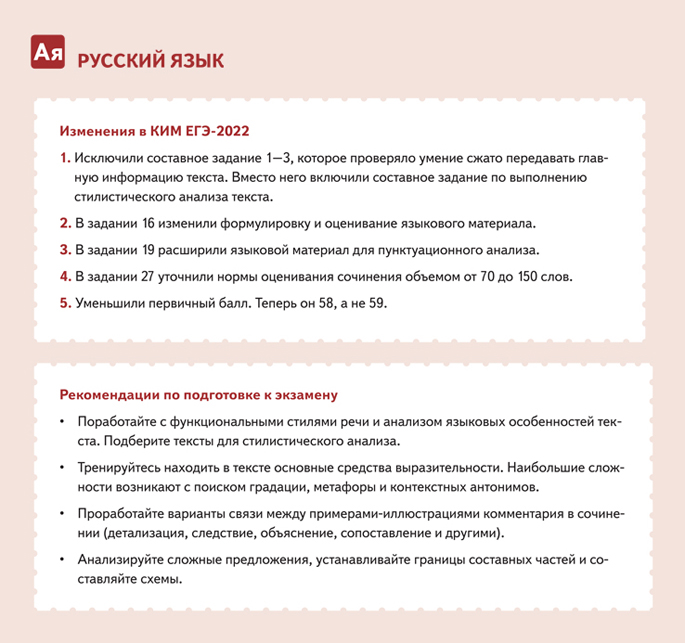 Ая РУССКИЙ ЯЗЫК

Изменения в КИМ ЕГЭ-2022

1. Исключили составное задание 1—3, которое проверяло умение сжато передавать главную информацию текста. Вместо него включили составное задание по выполнению стилистического анализа текста.

2. В задании 16 изменили формулировку и оценивание языкового материала.

3. В задании 19 расширили языковой материал для пунктуационного анализа.

4. В задании 27 уточнили нормы оценивания сочинения объемом от 70 до 150 слов.

5. Уменьшили первичный балл. Теперь он 58, а не 59.

Рекомендации по подготовке к экзамену

• Поработайте с функциональными стилями речи и анализом языковых особенностей текста. Подберите тексты для стилистического анализа.

• Тренируйтесь находить в тексте основные средства выразительности. Наибольшие сложности возникают с поиском градации, метафоры и контекстных антонимов.

• Проработайте варианты связи между примерами-иллюстрациями комментария в сочинении (детализация, следствие, объяснение, сопоставление и другими).

• Анализируйте сложные предложения, устанавливайте границы составных частей и составляйте схемы.